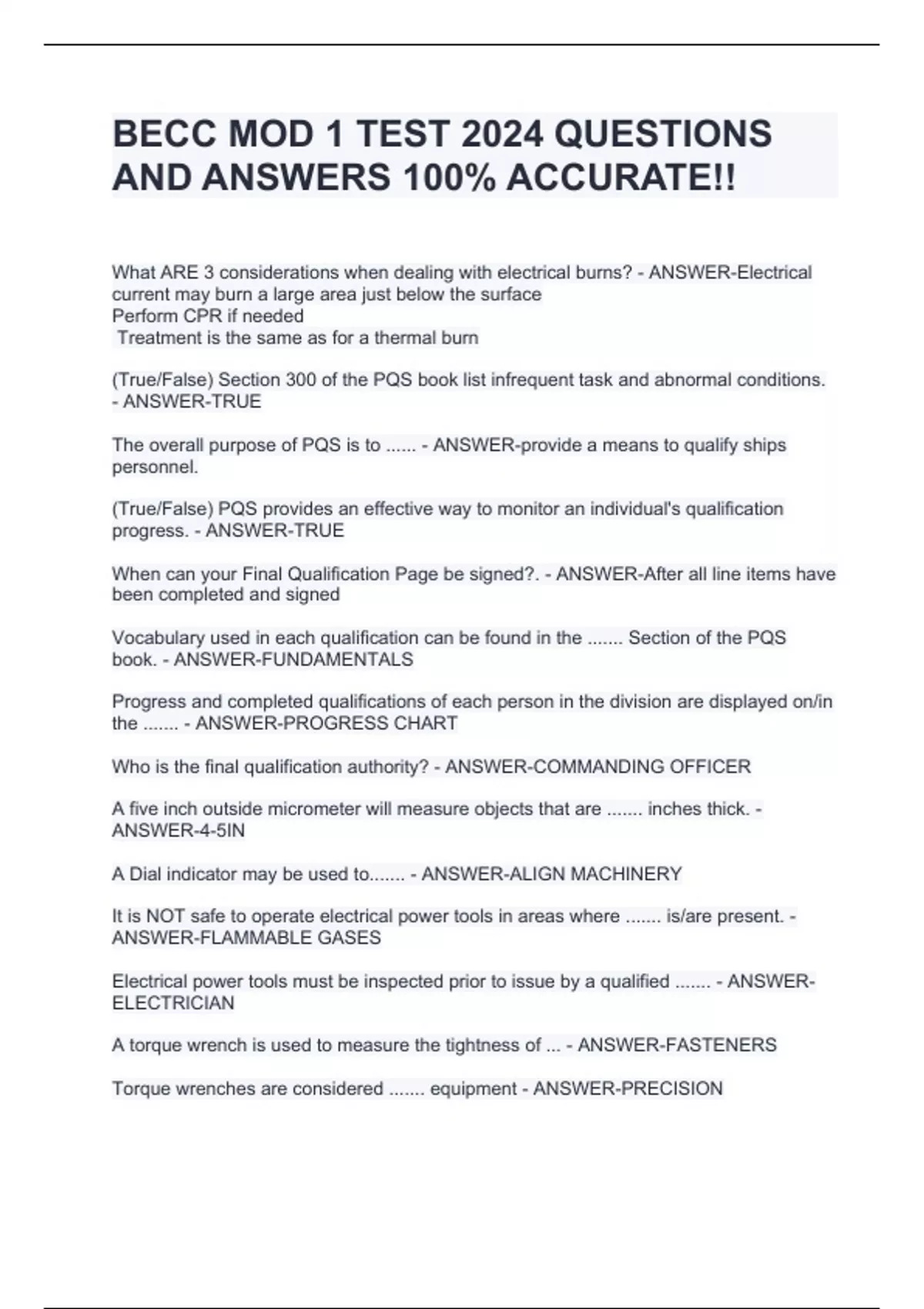 BECC MOD 1 TEST 2024 QUESTIONS AND ANSWERS 100% ACCURATE!!

What ARE 3 considerations when dealing with electrical burns? - ANSWER-Electrical current may burn a large area just below the surface
Perform CPR if needed
Treatment is the same as for a thermal burn

(True/False) Section 300 of the PQS book list infrequent task and abnormal conditions. - ANSWER-TRUE

The overall purpose of PQS is to ...... - ANSWER-provide a means to qualify ships personnel.

(True/False) PQS provides an effective way to monitor an individual's qualification progress. - ANSWER-TRUE

When can your Final Qualification Page be signed?. - ANSWER-After all line items have been completed and signed

Vocabulary used in each qualification can be found in the ....... Section of the PQS book. - ANSWER-FUNDAMENTALS

Progress and completed qualifications of each person in the division are displayed on/in the ....... - ANSWER-PROGRESS CHART

Who is the final qualification authority? - ANSWER-COMMANDING OFFICER

A five inch outside micrometer will measure objects that are ....... inches thick. - ANSWER-4-5IN

A Dial indicator may be used to....... - ANSWER-ALIGN MACHINERY

It is NOT safe to operate electrical power tools in areas where ....... is/are present. - ANSWER-FLAMMABLE GASES

Electrical power tools must be inspected prior to issue by a qualified ....... - ANSWER-ELECTRICIAN

A torque wrench is used to measure the tightness of ... - ANSWER-FASTENERS

Torque wrenches are considered ....... equipment - ANSWER-PRECISION